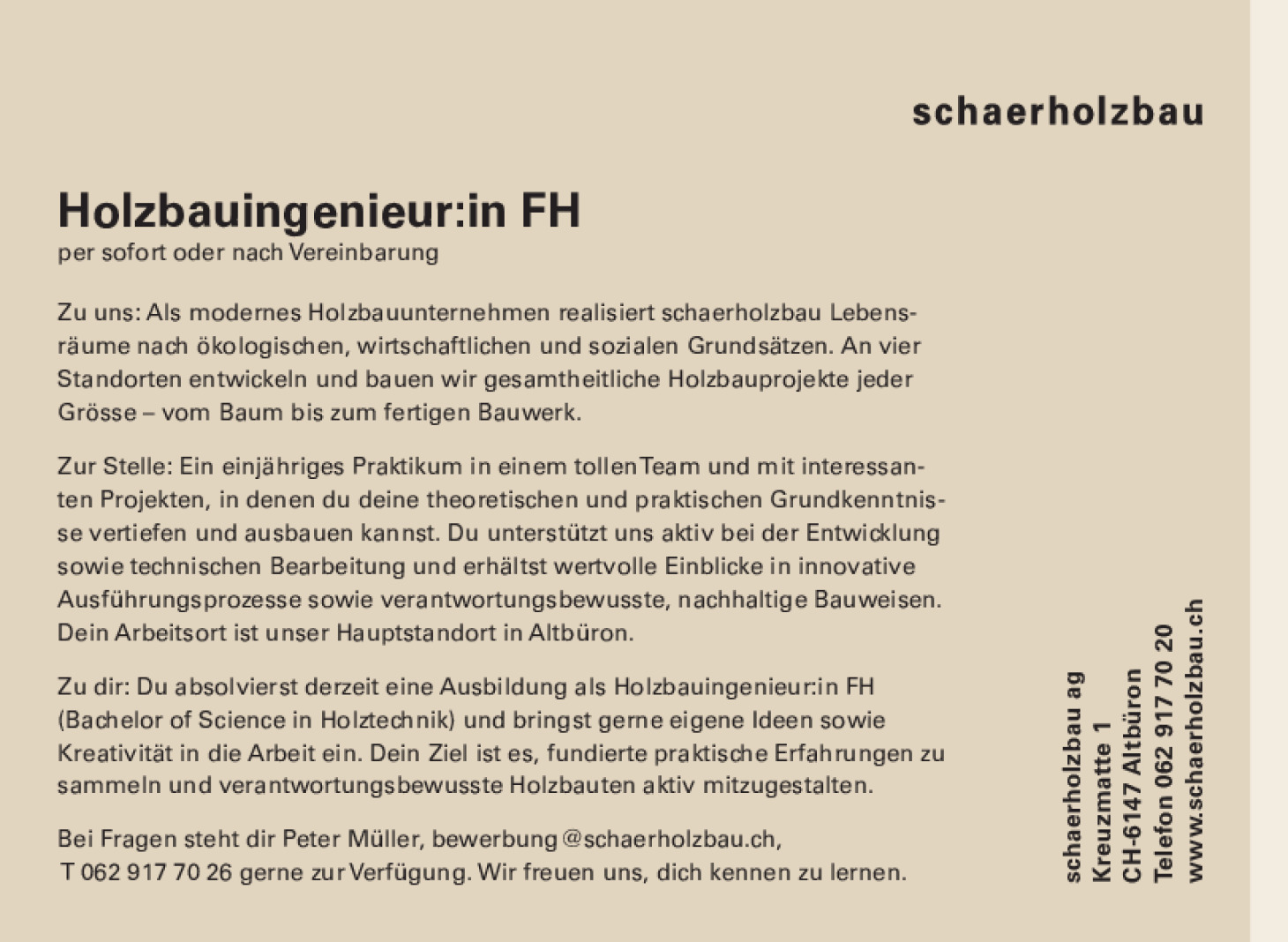 schaerholzbau

Holzbauingenieur:in FH
per sofort oder nach Vereinbarung

Zu uns: Als modernes Holzbauunternehmen realisiert schaerholzbau Lebensräume nach ökologischen, wirtschaftlichen und sozialen Grundsätzen. An vier Standorten entwickeln und bauen wir gesamtheitliche Holzbauprojekte jeder Grösse – vom Baum bis zum fertigen Bauwerk.

Zur Stelle: Ein einjähriges Praktikum in einem tollen Team und mit interessanten Projekten, in denen du deine theoretischen und praktischen Grundkenntnisse vertiefen und ausbauen kannst. Du unterstützt uns aktiv bei der Entwicklung sowie technischen Bearbeitung und erhältst wertvolle Einblicke in innovative Ausführungsprozesse sowie verantwortungsbewusste, nachhaltige Bauweisen. Dein Arbeitsort ist unser Hauptstandort in Altbüron.

Zu dir: Du absolvierst derzeit eine Ausbildung als Holzbauingenieur:in FH (Bachelor of Science in Holztechnik) und bringst gerne eigene Ideen sowie Kreativität in die Arbeit ein. Dein Ziel ist es, fundierte praktische Erfahrungen zu sammeln und verantwortungsbewusste Holzbauten aktiv mitzugestalten.

Bei Fragen steht dir Peter Müller, bewerbung@schaerholzbau.ch, T 062 917 70 26 gerne zur Verfügung. Wir freuen uns, dich kennen zu lernen.

schaerholzbau ag
Kreuzmatte 1
CH-6147 Altbüron
Telefon 062 917 70 20
www.schaerholzbau.ch